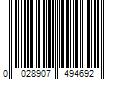 0 028907 494692